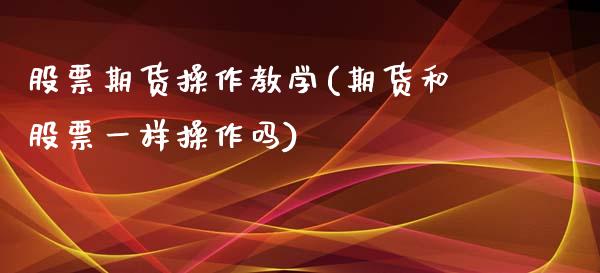 股票期货操作教学(期货和股票一样操作吗)